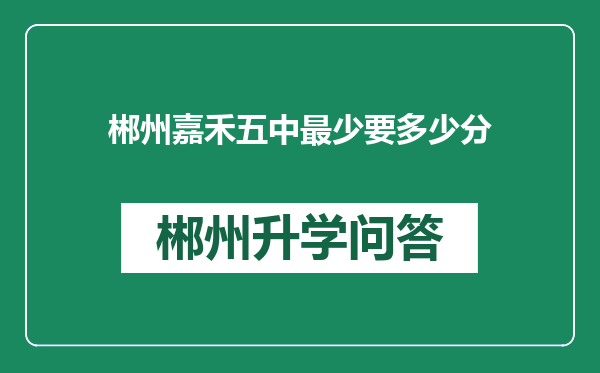 郴州嘉禾五中最少要多少分

郴州升学问答